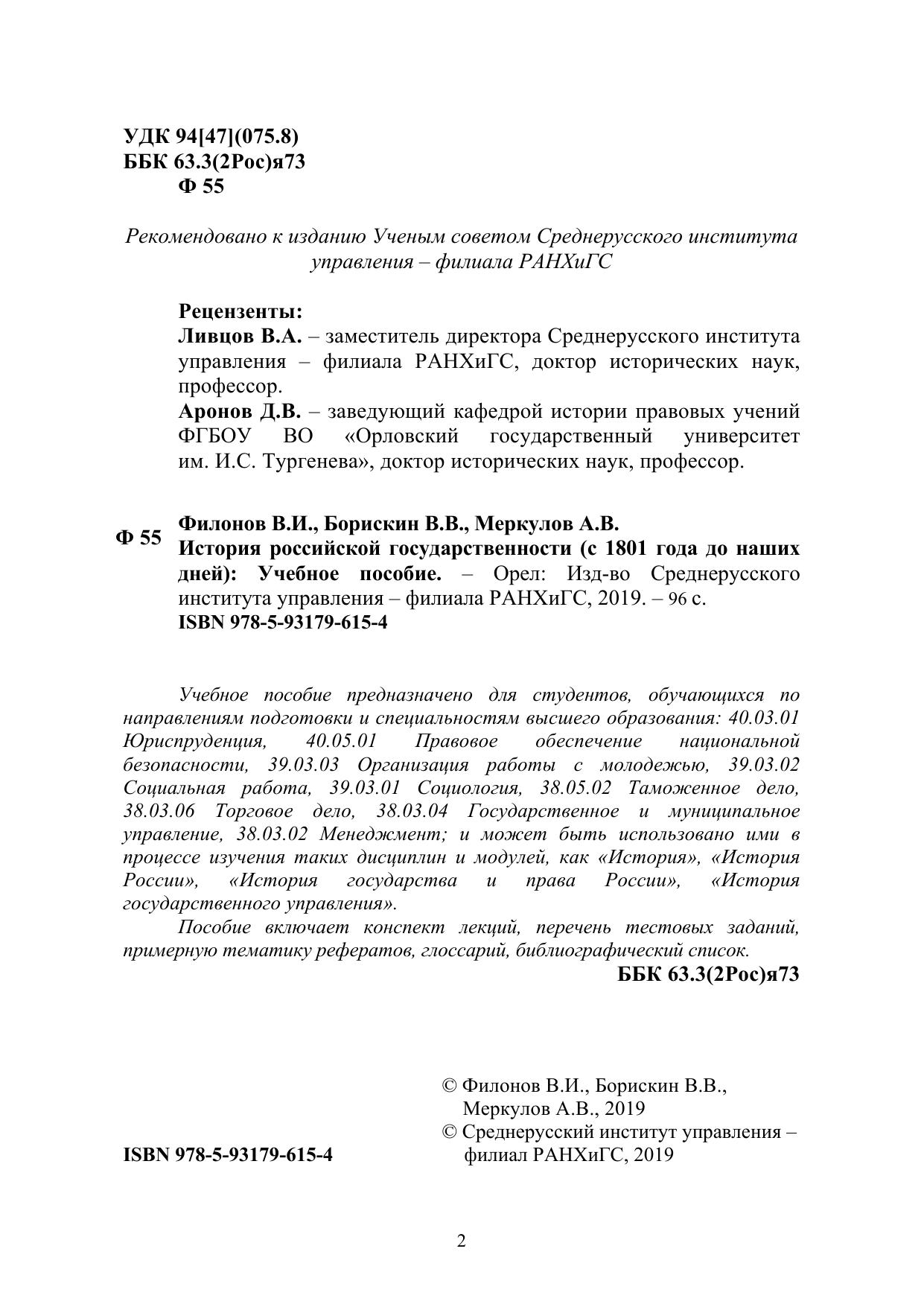 УДК 94[47](075.8)
ББК 63.3(2Рос)я73
Ф 55

Рекомендовано к изданию Ученым советом Среднерусского института управления – филиала РАНХиГС

Рецензенты:
Ливцов В.А. – заместитель директора Среднерусского института управления – филиала РАНХиГС, доктор исторических наук, профессор.
Аронов Д.В. – заведующий кафедрой истории правовых учений ФГБОУ ВО «Орловский государственный университет им. И.С. Тургенева», доктор исторических наук, профессор.

Ф 55 Филонов В.И., Борискин В.В., Меркулов А.В.
История российской государственности (с 1801 года до наших дней): Учебное пособие. – Орел: Изд-во Среднерусского института управления – филиала РАНХиГС, 2019. – 96 с.
ISBN 978-5-93179-615-4

Учебное пособие предназначено для студентов, обучающихся по направлениям подготовки и специальностям высшего образования: 40.03.01 Юриспруденция, 40.05.01 Правовое обеспечение национальной безопасности, 39.03.03 Организация работы с молодежью, 39.03.02 Социальная работа, 39.03.01 Социология, 38.05.02 Таможенное дело, 38.03.06 Торговое дело, 38.03.04 Государственное и муниципальное управление, 38.03.02 Менеджмент; и может быть использовано ими в процессе изучения таких дисциплин и модулей, как «История», «История России», «История государства и права России», «История государственного управления».
Пособие включает конспект лекций, перечень тестовых заданий, примерную тематику рефератов, глоссарий, библиографический список.

ББК 63.3(2Рос)я73

ISBN 978-5-93179-615-4

© Филонов В.И., Борискин В.В., Меркулов А.В., 2019
© Среднерусский институт управления – филиал РАНХиГС, 2019

2